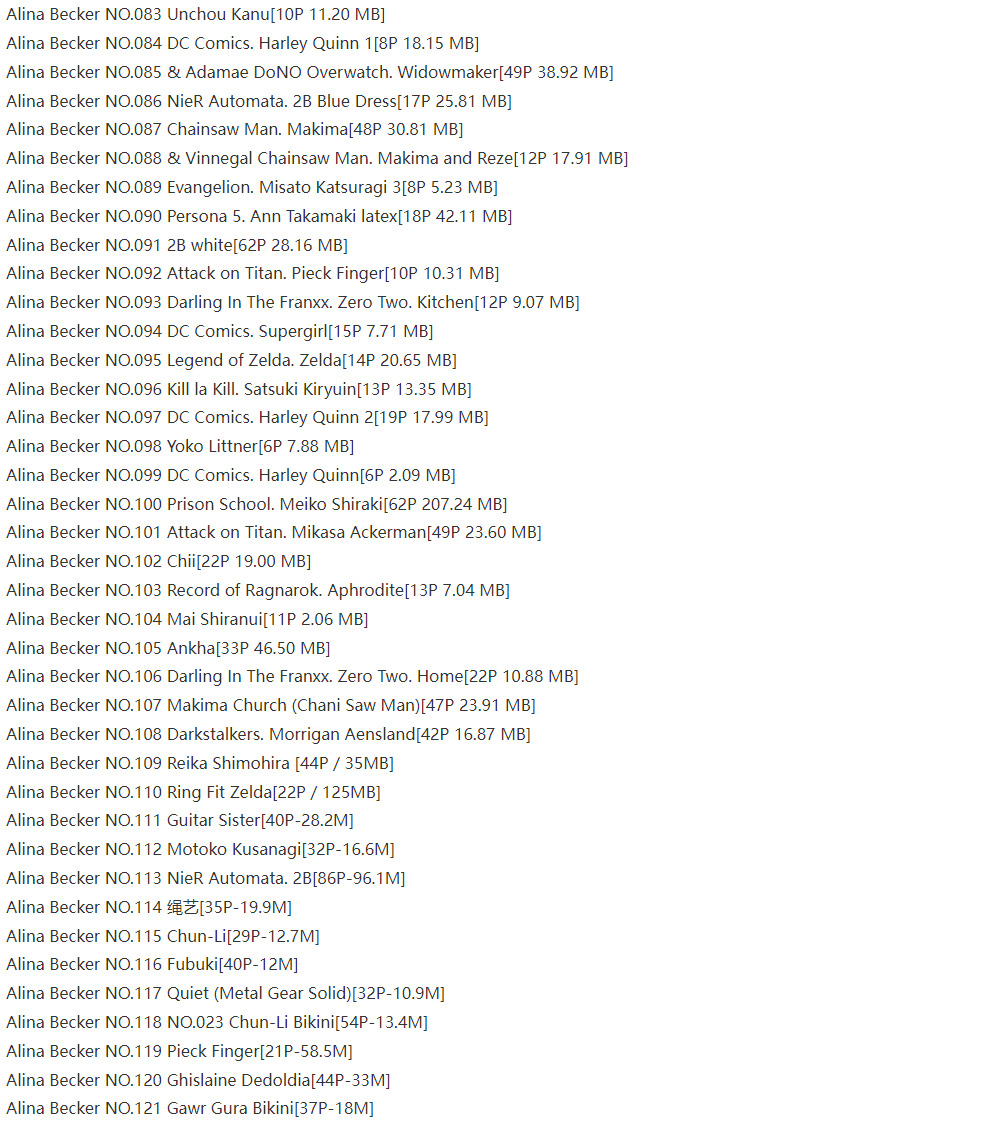 Alina Becker NO.083 Unchou Kanu[10P 11.20 MB]
Alina Becker NO.084 DC Comics. Harley Quinn 1[8P 18.15 MB]
Alina Becker NO.085 & Adamae DoNO Overwatch. Widowmaker[49P 38.92 MB]
Alina Becker NO.086 NieR Automata. 2B Blue Dress[17P 25.81 MB]
Alina Becker NO.087 Chainsaw Man. Makima[48P 30.81 MB]
Alina Becker NO.088 & Vinnegal Chainsaw Man. Makima and Reze[12P 17.91 MB]
Alina Becker NO.089 Evangelion. Misato Katsuragi 3[8P 5.23 MB]
Alina Becker NO.090 Persona 5. Ann Takamaki latex[18P 42.11 MB]
Alina Becker NO.091 2B white[62P 28.16 MB]
Alina Becker NO.092 Attack on Titan. Pieck Finger[10P 10.31 MB]
Alina Becker NO.093 Darling In The Franxx. Zero Two. Kitchen[12P 9.07 MB]
Alina Becker NO.094 DC Comics. Supergirl[15P 7.71 MB]
Alina Becker NO.095 Legend of Zelda. Zelda[14P 20.65 MB]
Alina Becker NO.096 Kill la Kill. Satsuki Kiryuin[13P 13.35 MB]
Alina Becker NO.097 DC Comics. Harley Quinn 2[19P 17.99 MB]
Alina Becker NO.098 Yoko Littner[6P 7.88 MB]
Alina Becker NO.099 DC Comics. Harley Quinn[6P 2.09 MB]
Alina Becker NO.100 Prison School. Meiko Shiraki[62P 207.24 MB]
Alina Becker NO.101 Attack on Titan. Mikasa Ackerman[49P 23.60 MB]
Alina Becker NO.102 Chii[22P 19.00 MB]
Alina Becker NO.103 Record of Ragnarok. Aphrodite[13P 7.04 MB]
Alina Becker NO.104 Mai Shiranui[11P 2.06 MB]
Alina Becker NO.105 Ankha[33P 46.50 MB]
Alina Becker NO.106 Darling In The Franxx. Zero Two. Home[22P 10.88 MB]
Alina Becker NO.107 Makima Church (Chani Saw Man)[47P 23.91 MB]
Alina Becker NO.108 Darkstalkers. Morrigan Aensland[42P 16.87 MB]
Alina Becker NO.109 Reika Shimohira [44P / 35MB]
Alina Becker NO.110 Ring Fit Zelda[22P / 125MB]
Alina Becker NO.111 Guitar Sister[40P-28.2M]
Alina Becker NO.112 Motoko Kusanagi[32P-16.6M]
Alina Becker NO.113 NieR Automata. 2B[86P-96.1M]
Alina Becker NO.114 绳艺[35P-19.9M]
Alina Becker NO.115 Chun-Li[29P-12.7M]
Alina Becker NO.116 Fubuki[40P-12M]
Alina Becker NO.117 Quiet (Metal Gear Solid)[32P-10.9M]
Alina Becker NO.118 NO.023 Chun-Li Bikini[54P-13.4M]
Alina Becker NO.119 Pieck Finger[21P-58.5M]
Alina Becker NO.120 Ghislaine Dedoldia[44P-33M]
Alina Becker NO.121 Gawr Gura Bikini[37P-18M]